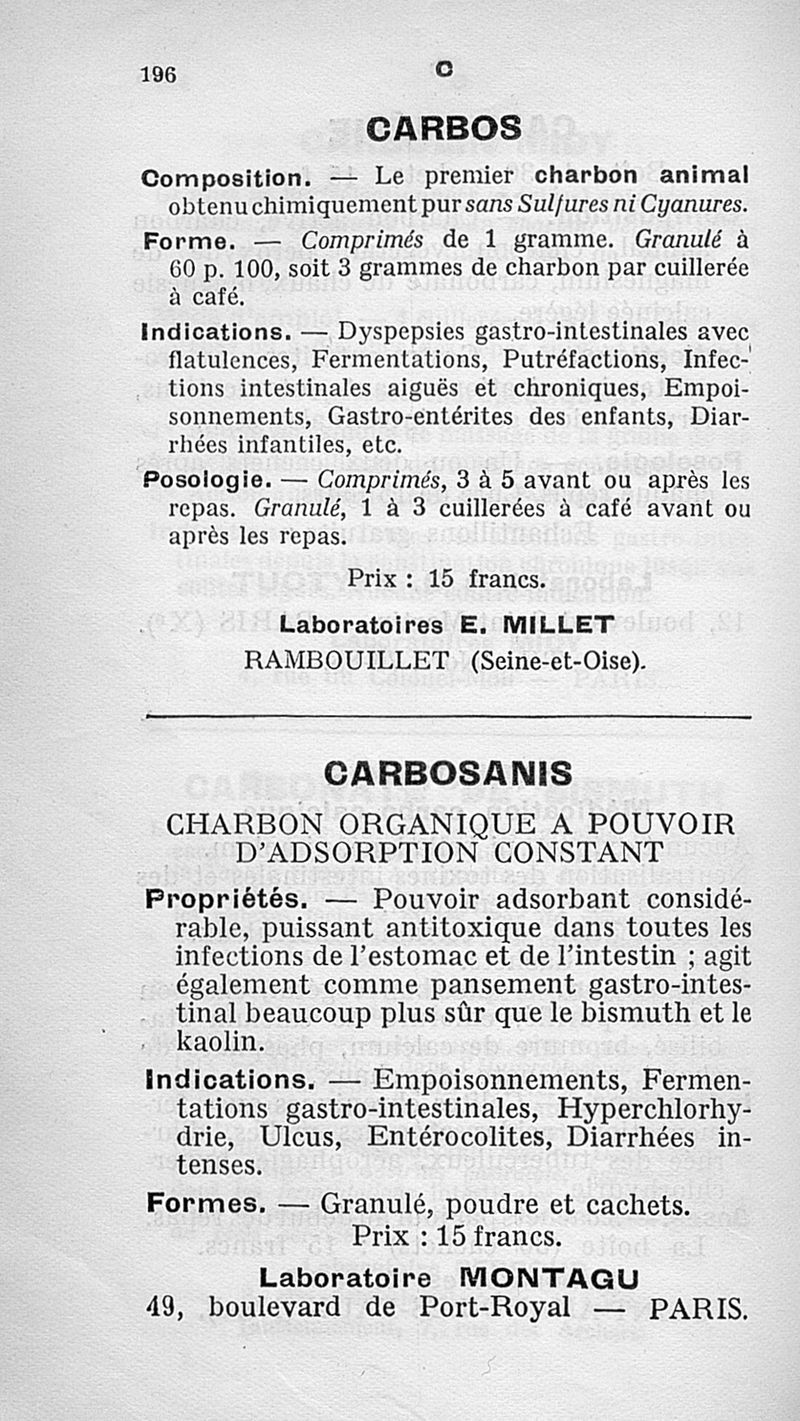 196 C

CARBOS

Composition. — Le premier charbon animal obtenu chimiquement pur sans Sulfures ni Cyanures.

Forme. — Comprimés de 1 gramme. Granulé à 60 p. 100, soit 3 grammes de charbon par cuillerée à café.

Indications. — Dyspepsies gastro-intestinales avec flatulences, Fermentations, Putréfactions, Infections intestinales aiguës et chroniques, Empoisonnements, Gastro-entérites des enfants, Diarrhées infantiles, etc.

Posologie. — Comprimés, 3 à 5 avant ou après les repas. Granulé, 1 à 3 cuillerées à café avant ou après les repas.

Prix : 15 francs.

Laboratoires E. MILLET
RAMBOUILLET (Seine-et-Oise).

CARBOSANIS

CHARBON ORGANIQUE A POUVOIR D'ADSORPTION CONSTANT

Propriétés. — Pouvoir adsorbant considérable, puissant antitoxique dans toutes les infections de l'estomac et de l'intestin ; agit également comme pansement gastro-intestinal beaucoup plus sûr que le bismuth et le kaolin.

Indications. — Empoisonnements, Fermentations gastro-intestinales, Hyperchlorhydrie, Ulcus, Entérocolites, Diarrhées intenses.

Formes. — Granulé, poudre et cachets.

Prix : 15 francs.

Laboratoire MONTAGU
49, boulevard de Port-Royal — PARIS.